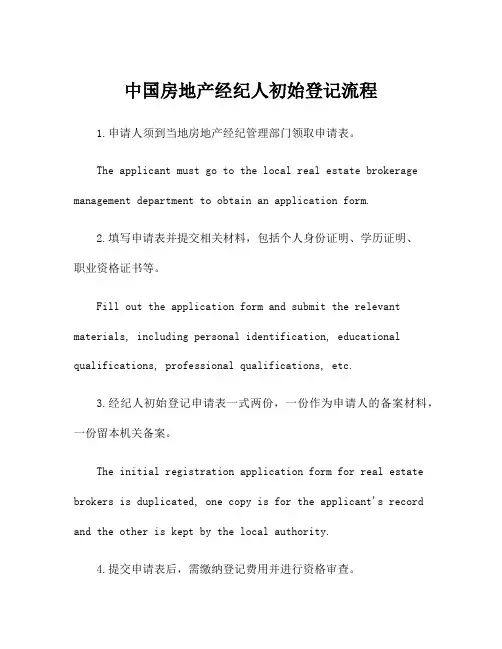 中国房地产经纪人初始登记流程

1.申请人须到当地房地产经纪管理部门领取申请表。

The applicant must go to the local real estate brokerage management department to obtain an application form.

2.填写申请表并提交相关材料，包括个人身份证明、学历证明、职业资格证书等。

Fill out the application form and submit the relevant materials, including personal identification, educational qualifications, professional qualifications, etc.

3.经纪人初始登记申请表一式两份，一份作为申请人的备案材料，一份留本机关备案。

The initial registration application form for real estate brokers is duplicated, one copy is for the applicant's record and the other is kept by the local authority.

4.提交申请表后，需缴纳登记费用并进行资格审查。